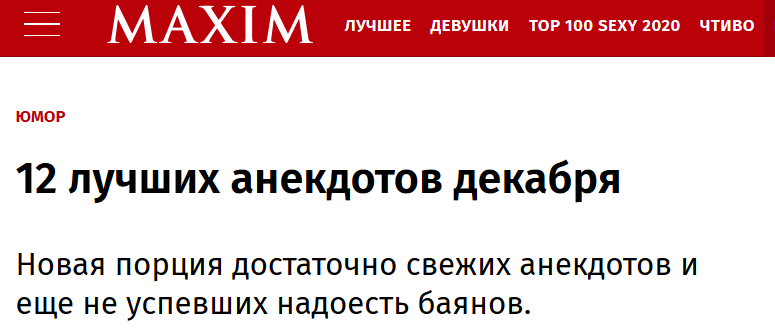 MAXIM ЛУЧШЕЕ ДЕВУШКИ TOP 100 SEXY 2020 ЧТИВО

ЮМОР

12 лучших анекдотов декабря

Новая порция достаточно свежих анекдотов и еще не успевших надоесть баянов.